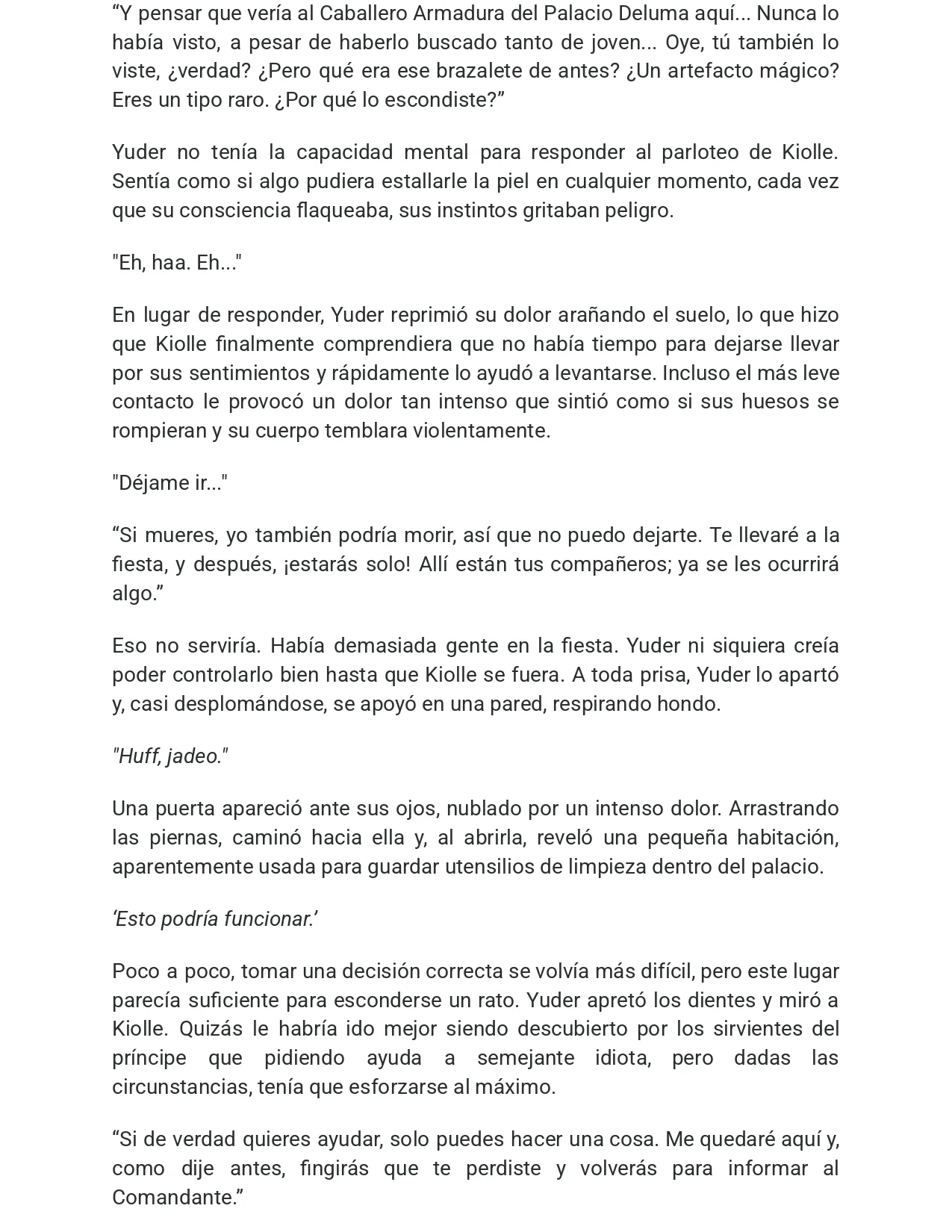 "Y pensar que vería al Caballero Armadura del Palacio Deluma aquí... Nunca lo había visto, a pesar de haberlo buscado tanto de joven... Oye, tú también lo viste, ¿verdad? ¿Pero qué era ese brazalete de antes? ¿Un artefacto mágico? Eres un tipo raro. ¿Por qué lo escondiste?"

Yuder no tenía la capacidad mental para responder al parloteo de Kiolle. Sentía como si algo pudiera estallarle la piel en cualquier momento, cada vez que su consciencia flaqueaba, sus instintos gritaban peligro.

"Eh, haa. Eh..."

En lugar de responder, Yuder reprimió su dolor arañando el suelo, lo que hizo que Kiolle finalmente comprendiera que no había tiempo para dejarse llevar por sus sentimientos y rápidamente lo ayudó a levantarse. Incluso el más leve contacto le provocó un dolor tan intenso que sintió como si sus huesos se rompieran y su cuerpo temblara violentamente.

"Déjame ir..."

"Si mueres, yo también podría morir, así que no puedo dejarte. Te llevaré a la fiesta, y después, ¡estarás solo! Allí están tus compañeros; ya se les ocurrirá algo."

Eso no serviría. Había demasiada gente en la fiesta. Yuder ni siquiera creía poder controlarlo bien hasta que Kiolle se fuera. A toda prisa, Yuder lo apartó y, casi desplomándose, se apoyó en una pared, respirando hondo.

"Huff, jadeo."

Una puerta apareció ante sus ojos, nublado por un intenso dolor. Arrastrando las piernas, caminó hacia ella y, al abrirla, reveló una pequeña habitación, aparentemente usada para guardar utensilios de limpieza dentro del palacio.

'Esto podría funcionar.'

Poco a poco, tomar una decisión correcta se volvía más difícil, pero este lugar parecía suficiente para esconderse un rato. Yuder apretó los dientes y miró a Kiolle. Quizás le habría ido mejor siendo descubierto por los sirvientes del príncipe que pidiendo ayuda a semejante idiota, pero dadas las circunstancias, tenía que esforzarse al máximo.

"Si de verdad quieres ayudar, solo puedes hacer una cosa. Me quedaré aquí y, como dije antes, fingirás que te perdiste y volverás para informar al Comandante."